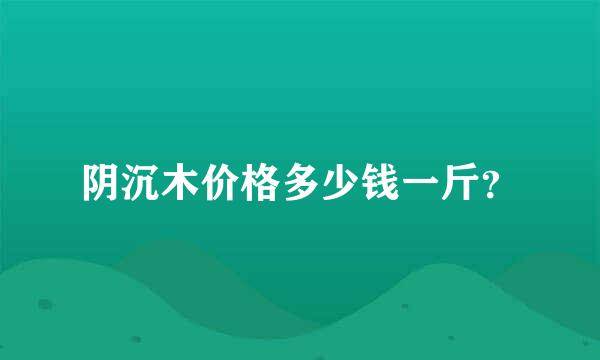 阴沉木价格多少钱一斤?